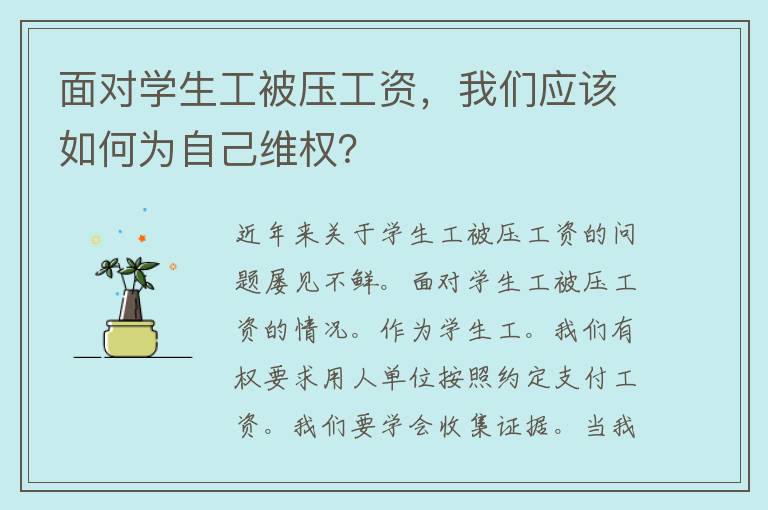 面对学生工被压工资，我们应该如何为自己维权?

近年来关于学生工被压工资的问题屡见不鲜。面对学生工被压工资的情况。作为学生工。我们有权要求用人单位按照约定支付工资。我们要学会收集证据。当我